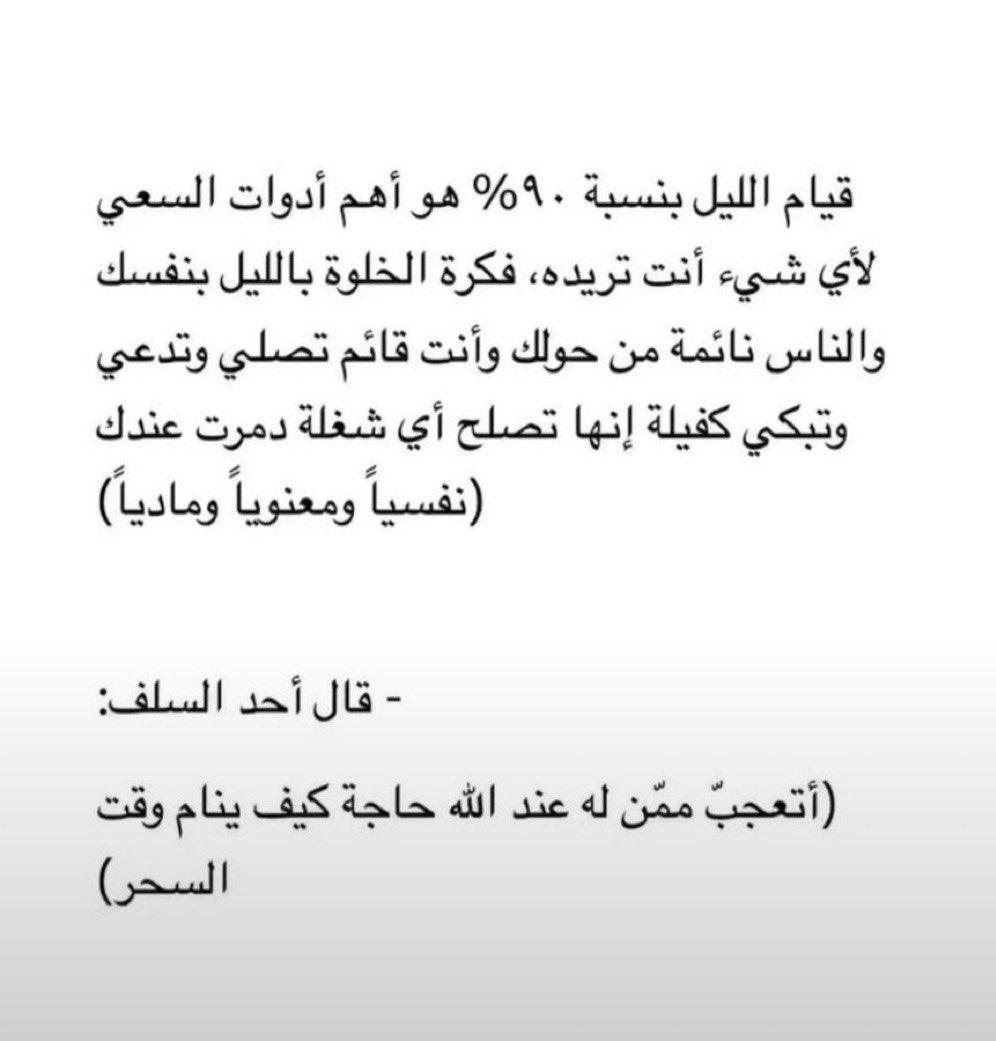 قيام الليل بنسبة ٩٠% هو أهم أدوات السعي لأي شيء أنت تريده، فكرة الخلوة بالليل بنفسك والناس نائمة من حولك وأنت قائم تصلي وتدعي وتبكي كفيلة إنها تصلح أي شغلة دمرت عندك (نفسياً ومعنوياً ومادياً)

- قال أحد السلف:

(أتعجبّ ممّن له عند الله حاجة كيف ينام وقت السحر)